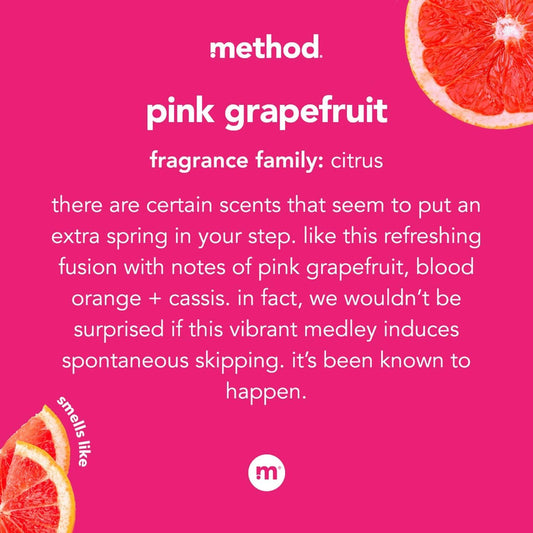 method.

pink grapefruit

fragrance family: citrus

there are certain scents that seem to put an extra spring in your step. like this refreshing fusion with notes of pink grapefruit, blood orange + cassis. in fact, we wouldn't be surprised if this vibrant medley induces spontaneous skipping. it's been known to happen.

smells like

m